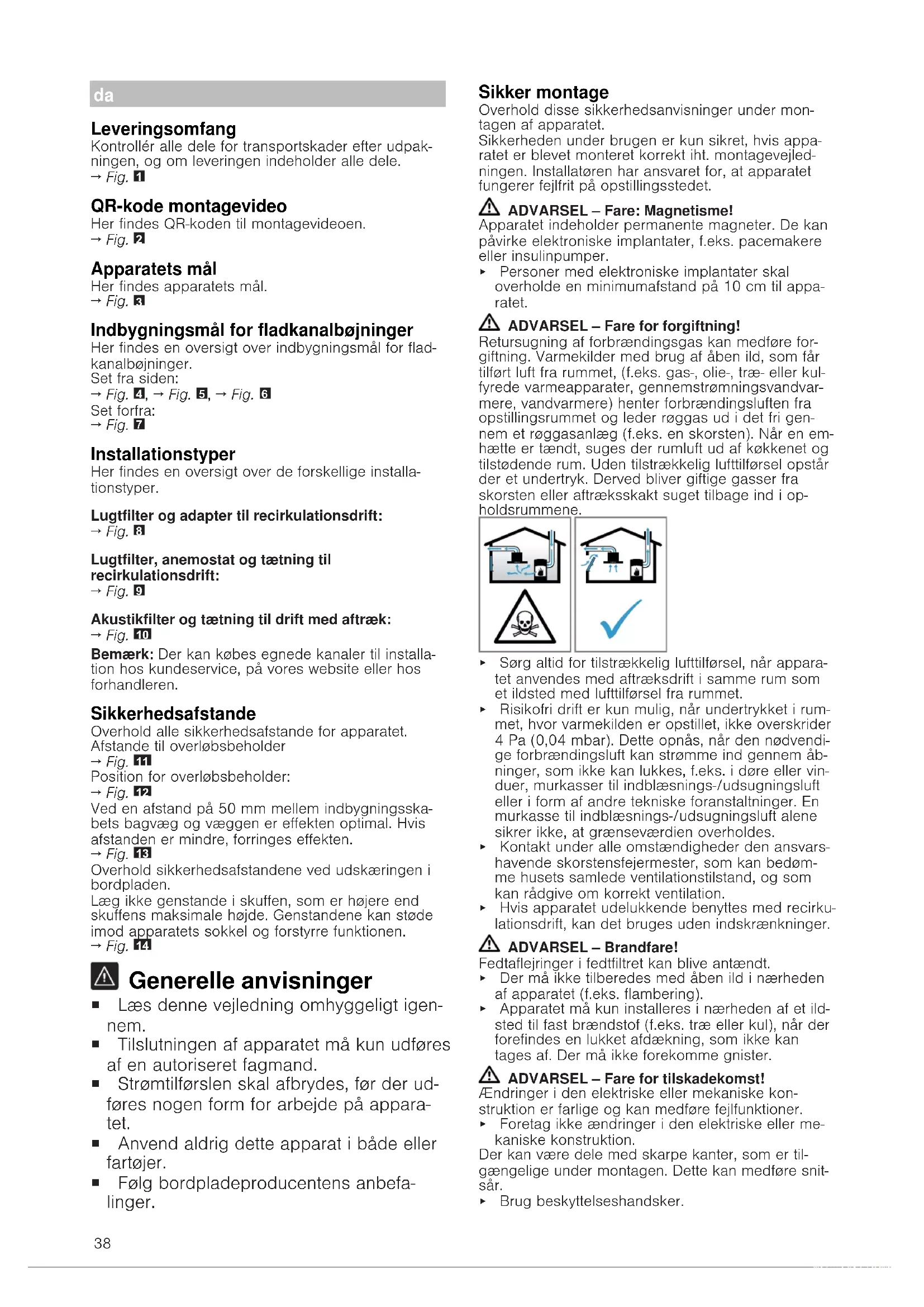 da

Leveringsomfang
Kontrollér alle dele for transportskader efter udpakningen, og om leveringen indeholder alle dele.
→ Fig. 1

QR-kode montagevideo
Her findes QR-koden til montagevideoen.
→ Fig. 2

Apparatets mål
Her findes apparatets mål.
→ Fig. 3

Indbygningsmål for fladkanalbøjninger
Her findes en oversigt over indbygningsmål for fladkanalbøjninger.
Set fra siden:
→ Fig. 4, → Fig. 5, → Fig. 6
Set forfra:
→ Fig. 7

Installationstyper
Her findes en oversigt over de forskellige installationstyper.

Lugtfilter og adapter til recirkulationsdrift:
→ Fig. 8

Lugtfilter, anemostat og tætning til recirkulationsdrift:
→ Fig. 9

Akustikfilter og tætning til drift med aftræk:
→ Fig. 10

Bemærk: Der kan købes egnede kanaler til installation hos kundeservice, på vores website eller hos forhandleren.

Sikkerhedsafstande
Overhold alle sikkerhedsafstande for apparatet.
Afstande til overløbsbeholder
→ Fig. 11
Position for overløbsbeholder:
→ Fig. 12
Ved en afstand på 50 mm mellem indbygningsskabets bagvæg og væggen er effekten optimal. Hvis afstanden er mindre, forringes effekten.
→ Fig. 13
Overhold sikkerhedsafstandene ved udskæringen i bordpladen.
Læg ikke genstande i skuffen, som er højere end skuffens maksimale højde. Genstandene kan støde imod apparatets sokkel og forstyrre funktionen.
→ Fig. 14

Generelle anvisninger
■ Læs denne vejledning omhyggeligt igennem.
■ Tilslutningen af apparatet må kun udføres af en autoriseret fagmand.
■ Strømtilførslen skal afbrydes, før der udføres nogen form for arbejde på apparatet.
■ Anvend aldrig dette apparat i både eller fartøjer.
■ Følg bordpladeproducentens anbefalinger.

Sikker montage
Overhold disse sikkerhedsanvisninger under montagen af apparatet.
Sikkerheden under brugen er kun sikret, hvis apparatet er blevet monteret korrekt iht. montagevejledningen. Installatøren har ansvaret for, at apparatet fungerer fejlfrit på opstillingsstedet.

ADVARSEL – Fare: Magnetisme!
Apparatet indeholder permanente magneter. De kan påvirke elektroniske implantater, f.eks. pacemakere eller insulinpumper.
▸ Personer med elektroniske implantater skal overholde en minimumafstand på 10 cm til apparatet.

ADVARSEL – Fare for forgiftning!
Retursugning af forbrændingsgas kan medføre forgiftning. Varmekilder med brug af åben ild, som får tilført luft fra rummet, (f.eks. gas-, olie-, træ- eller kulfyrede varmeapparater, gennemstrømningsvandvarmere, vandvarmere) henter forbrændingsluften fra opstillingsrummet og leder røggas ud i det fri gennem et røggasanlæg (f.eks. en skorsten). Når en emhætte er tændt, suges der rumluft ud af køkkenet og tilstødende rum. Uden tilstrækkelig lufttilførsel opstår der et undertryk. Derved bliver giftige gasser fra skorsten eller aftræksskakt suget tilbage ind i opholdsrummene.

▸ Sørg altid for tilstrækkelig lufttilførsel, når apparatet anvendes med aftræksdrift i samme rum som et ildsted med lufttilførsel fra rummet.
▸ Risikofri drift er kun mulig, når undertrykket i rummet, hvor varmekilden er opstillet, ikke overskrider 4 Pa (0,04 mbar). Dette opnås, når den nødvendige forbrændingsluft kan strømme ind gennem åbninger, som ikke kan lukkes, f.eks. i døre eller vinduer, murkasser til indblæsnings-/udsugningsluft eller i form af andre tekniske foranstaltninger. En murkasse til indblæsnings-/udsugningsluft alene sikrer ikke, at grænseværdien overholdes.
▸ Kontakt under alle omstændigheder den ansvarshavende skorstensfejermester, som kan bedømme husets samlede ventilationstilstand, og som kan rådgive om korrekt ventilation.
▸ Hvis apparatet udelukkende benyttes med recirkulationsdrift, kan det bruges uden indskrænkninger.

ADVARSEL – Brandfare!
Fedtaflejringer i fedtfiltret kan blive antændt.
▸ Der må ikke tilberedes med åben ild i nærheden af apparatet (f.eks. flambering).
▸ Apparatet må kun installeres i nærheden af et ildsted til fast brændstof (f.eks. træ eller kul), når der forefindes en lukket afdækning, som ikke kan tages af. Der må ikke forekomme gnister.

ADVARSEL – Fare for tilskadekomst!
Ændringer i den elektriske eller mekaniske konstruktion er farlige og kan medføre fejlfunktioner.
▸ Foretag ikke ændringer i den elektriske eller mekaniske konstruktion.
Der kan være dele med skarpe kanter, som er tilgængelige under montagen. Dette kan medføre snitsår.
▸ Brug beskyttelseshandsker.

38